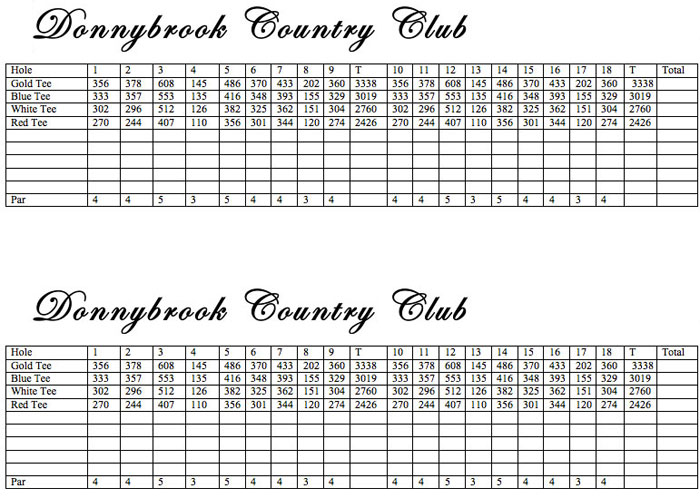 Donnybrook Country Club

| Hole | 1 | 2 | 3 | 4 | 5 | 6 | 7 | 8 | 9 | T | 10 | 11 | 12 | 13 | 14 | 15 | 16 | 17 | 18 | T | Total |
|---|---|---|---|---|---|---|---|---|---|---|---|---|---|---|---|---|---|---|---|---|---|
| Gold Tee | 356 | 378 | 608 | 145 | 486 | 370 | 433 | 202 | 360 | 3338 | 356 | 378 | 608 | 145 | 486 | 370 | 433 | 202 | 360 | 3338 | |
| Blue Tee | 333 | 357 | 553 | 135 | 416 | 348 | 393 | 155 | 329 | 3019 | 333 | 357 | 553 | 135 | 416 | 348 | 393 | 155 | 329 | 3019 | |
| White Tee | 302 | 296 | 512 | 126 | 382 | 325 | 362 | 151 | 304 | 2760 | 302 | 296 | 512 | 126 | 382 | 325 | 362 | 151 | 304 | 2760 | |
| Red Tee | 270 | 244 | 407 | 110 | 356 | 301 | 344 | 120 | 274 | 2426 | 270 | 244 | 407 | 110 | 356 | 301 | 344 | 120 | 274 | 2426 | |
| | | | | | | | | | | | | | | | | | | | | | |
| | | | | | | | | | | | | | | | | | | | | | |
| | | | | | | | | | | | | | | | | | | | | | |
| | | | | | | | | | | | | | | | | | | | | | |
| | | | | | | | | | | | | | | | | | | | | | |
| Par | 4 | 4 | 5 | 3 | 5 | 4 | 4 | 3 | 4 | | 4 | 4 | 5 | 3 | 5 | 4 | 4 | 3 | 4 | | |

Donnybrook Country Club

| Hole | 1 | 2 | 3 | 4 | 5 | 6 | 7 | 8 | 9 | T | 10 | 11 | 12 | 13 | 14 | 15 | 16 | 17 | 18 | T | Total |
|---|---|---|---|---|---|---|---|---|---|---|---|---|---|---|---|---|---|---|---|---|---|
| Gold Tee | 356 | 378 | 608 | 145 | 486 | 370 | 433 | 202 | 360 | 3338 | 356 | 378 | 608 | 145 | 486 | 370 | 433 | 202 | 360 | 3338 | |
| Blue Tee | 333 | 357 | 553 | 135 | 416 | 348 | 393 | 155 | 329 | 3019 | 333 | 357 | 553 | 135 | 416 | 348 | 393 | 155 | 329 | 3019 | |
| White Tee | 302 | 296 | 512 | 126 | 382 | 325 | 362 | 151 | 304 | 2760 | 302 | 296 | 512 | 126 | 382 | 325 | 362 | 151 | 304 | 2760 | |
| Red Tee | 270 | 244 | 407 | 110 | 356 | 301 | 344 | 120 | 274 | 2426 | 270 | 244 | 407 | 110 | 356 | 301 | 344 | 120 | 274 | 2426 | |
| | | | | | | | | | | | | | | | | | | | | | |
| | | | | | | | | | | | | | | | | | | | | | |
| | | | | | | | | | | | | | | | | | | | | | |
| | | | | | | | | | | | | | | | | | | | | | |
| | | | | | | | | | | | | | | | | | | | | | |
| Par | 4 | 4 | 5 | 3 | 5 | 4 | 4 | 3 | 4 | | 4 | 4 | 5 | 3 | 5 | 4 | 4 | 3 | 4 | | |